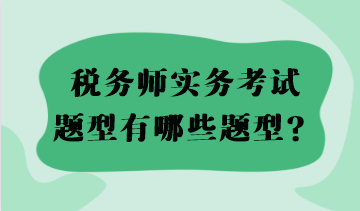 税务师实务考试
题型有哪些题型？